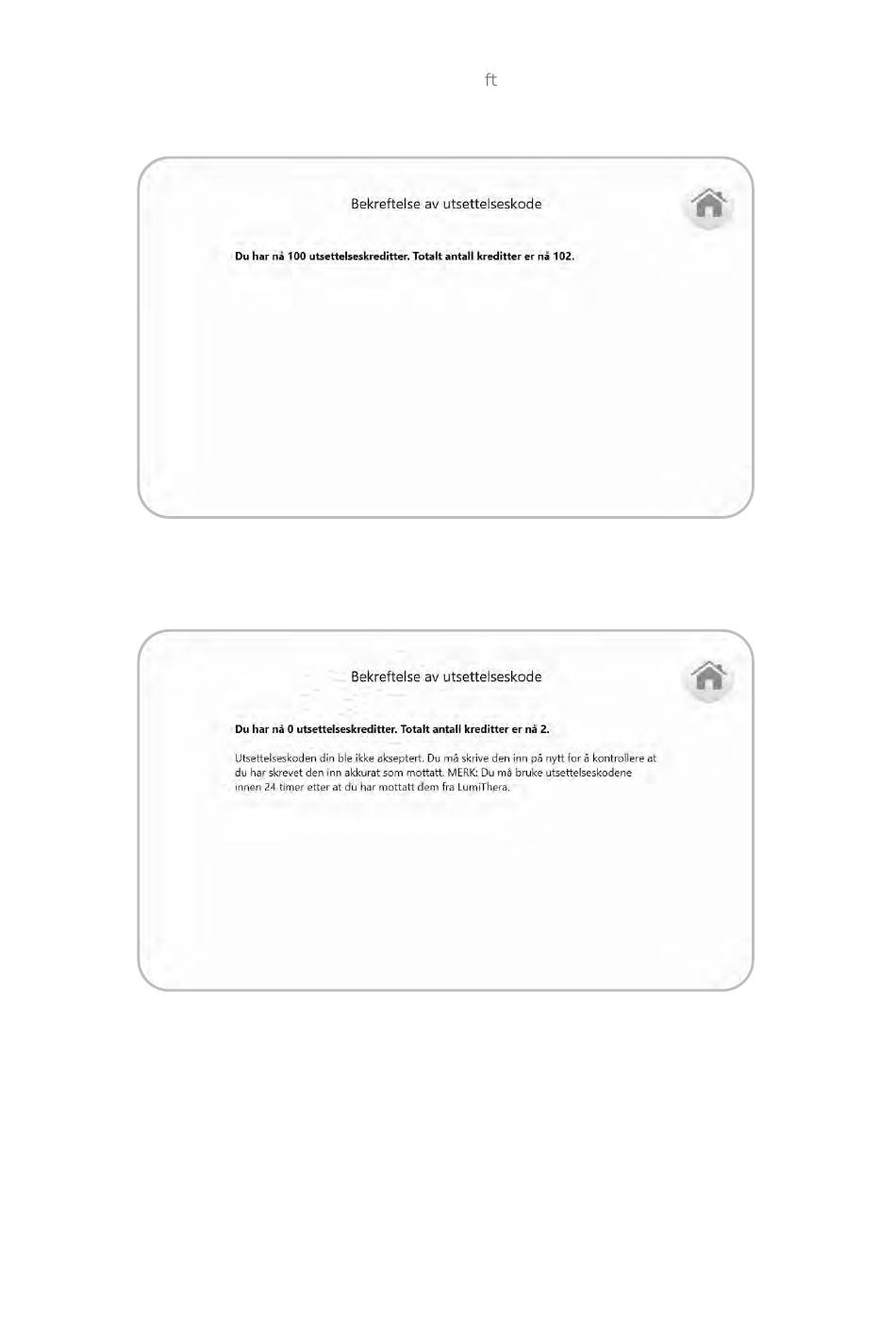 ft

Bekreftelse av utsettelseskode

Du har nå 100 utsettelseskreditter. Totalt antall kreditter er nå 102.

Bekreftelse av utsettelseskode

Du har nå 0 utsettelseskreditter. Totalt antall kreditter er nå 2.

Utsettelseskoden din ble ikke akseptert. Du må skrive den inn på nytt for å kontrollere at du har skrevet den inn akkurat som mottatt. MERK: Du må bruke utsettelseskodene innen 24 timer etter at du har mottatt dem fra LumiThera.